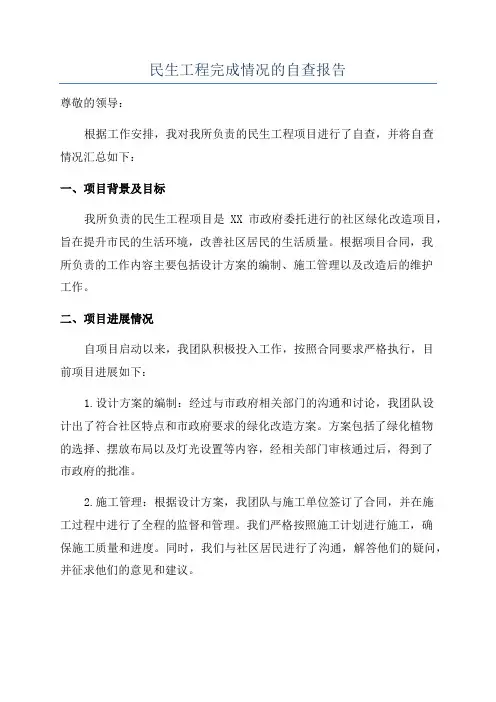 民生工程完成情况的自查报告

尊敬的领导：

根据工作安排，我对我所负责的民生工程项目进行了自查，并将自查情况汇总如下：

一、项目背景及目标

我所负责的民生工程项目是 XX 市政府委托进行的社区绿化改造项目，旨在提升市民的生活环境，改善社区居民的生活质量。根据项目合同，我所负责的工作内容主要包括设计方案的编制、施工管理以及改造后的维护工作。

二、项目进展情况

自项目启动以来，我团队积极投入工作，按照合同要求严格执行，目前项目进展如下：

1.设计方案的编制：经过与市政府相关部门的沟通和讨论，我团队设计出了符合社区特点和市政府要求的绿化改造方案。方案包括了绿化植物的选择、摆放布局以及灯光设置等内容，经相关部门审核通过后，得到了市政府的批准。

2.施工管理：根据设计方案，我团队与施工单位签订了合同，并在施工过程中进行了全程的监督和管理。我们严格按照施工计划进行施工，确保施工质量和进度。同时，我们与社区居民进行了沟通，解答他们的疑问，并征求他们的意见和建议。